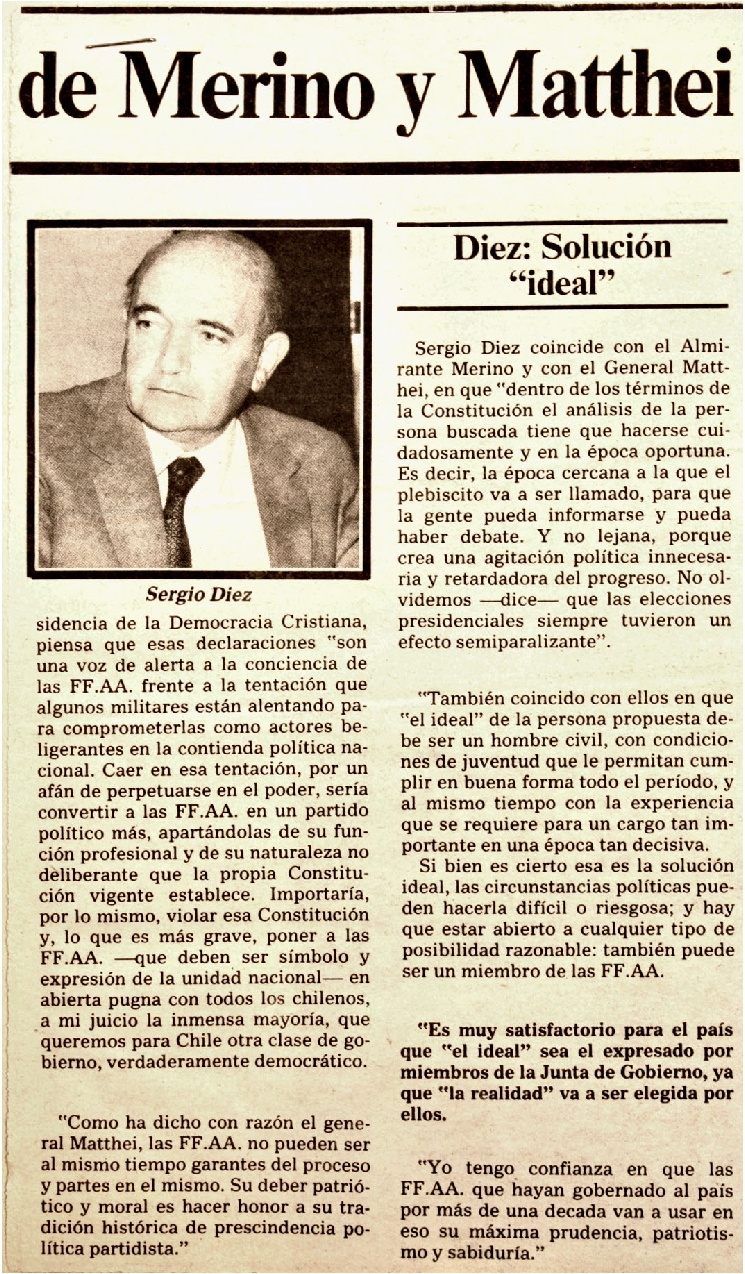 de Merino y Matthei

Sergio Diez

sidencia de la Democracia Cristiana, piensa que esas declaraciones "son una voz de alerta a la conciencia de las FF.AA. frente a la tentación que algunos militares están alentando para comprometerlas como actores beligerantes en la contienda política nacional. Caer en esa tentación, por un afán de perpetuarse en el poder, sería convertir a las FF.AA. en un partido político más, apartándolas de su función profesional y de su naturaleza no deliberante que la propia Constitución vigente establece. Importaría, por lo mismo, violar esa Constitución y, lo que es más grave, poner a las FF.AA. —que deben ser símbolo y expresión de la unidad nacional— en abierta pugna con todos los chilenos, a mi juicio la inmensa mayoría, que queremos para Chile otra clase de gobierno, verdaderamente democrático.

"Como ha dicho con razón el general Matthei, las FF.AA. no pueden ser al mismo tiempo garantes del proceso y partes en el mismo. Su deber patriótico y moral es hacer honor a su tradición histórica de prescindencia política partidista."

Diez: Solución "ideal"

Sergio Diez coincide con el Almirante Merino y con el General Matthei, en que "dentro de los términos de la Constitución el análisis de la persona buscada tiene que hacerse cuidadosamente y en la época oportuna. Es decir, la época cercana a la que el plebiscito va a ser llamado, para que la gente pueda informarse y pueda haber debate. Y no lejana, porque crea una agitación política innecesaria y retardadora del progreso. No olvidemos —dice— que las elecciones presidenciales siempre tuvieron un efecto semiparalizante".

"También coincido con ellos en que "el ideal" de la persona propuesta debe ser un hombre civil, con condiciones de juventud que le permitan cumplir en buena forma todo el período, y al mismo tiempo con la experiencia que se requiere para un cargo tan importante en una época tan decisiva.

Si bien es cierto esa es la solución ideal, las circunstancias políticas pueden hacerla difícil o riesgosa; y hay que estar abierto a cualquier tipo de posibilidad razonable: también puede ser un miembro de las FF.AA.

"Es muy satisfactorio para el país que "el ideal" sea el expresado por miembros de la Junta de Gobierno, ya que "la realidad" va a ser elegida por ellos.

"Yo tengo confianza en que las FF.AA. que hayan gobernado al país por más de una decada van a usar en eso su máxima prudencia, patriotismo y sabiduría."